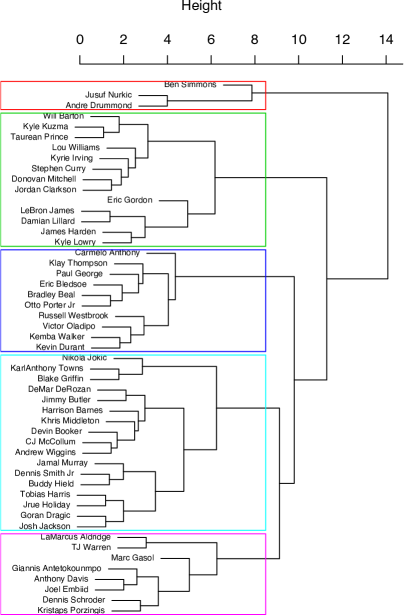 Height

0 2 4 6 8 10 12 14

Ben Simmons
Jusuf Nurkic
Andre Drummond
Will Barton
Kyle Kuzma
Taurean Prince
Lou Williams
Kyrie Irving
Stephen Curry
Donovan Mitchell
Jordan Clarkson
Eric Gordon
LeBron James
Damian Lillard
James Harden
Kyle Lowry
Carmelo Anthony
Klay Thompson
Paul George
Eric Bledsoe
Bradley Beal
Otto Porter Jr
Russell Westbrook
Victor Oladipo
Kemba Walker
Kevin Durant
Nikola Jokic
KarlAnthony Towns
Blake Griffin
DeMar DeRozan
Jimmy Butler
Harrison Barnes
Khris Middleton
Devin Booker
CJ McCollum
Andrew Wiggins
Jamal Murray
Dennis Smith Jr
Buddy Hield
Tobias Harris
Jrue Holiday
Goran Dragic
Josh Jackson
LaMarcus Aldridge
TJ Warren
Marc Gasol
Giannis Antetokounmpo
Anthony Davis
Joel Embiid
Dennis Schroder
Kristaps Porzingis